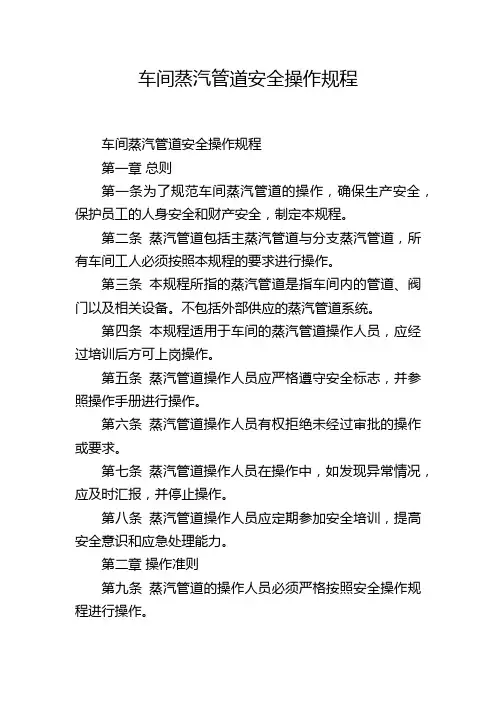 车间蒸汽管道安全操作规程

车间蒸汽管道安全操作规程

第一章 总则

第一条为了规范车间蒸汽管道的操作，确保生产安全，保护员工的人身安全和财产安全，制定本规程。

第二条 蒸汽管道包括主蒸汽管道与分支蒸汽管道，所有车间工人必须按照本规程的要求进行操作。

第三条 本规程所指的蒸汽管道是指车间内的管道、阀门以及相关设备。不包括外部供应的蒸汽管道系统。

第四条 本规程适用于车间的蒸汽管道操作人员，应经过培训后方可上岗操作。

第五条 蒸汽管道操作人员应严格遵守安全标志，并参照操作手册进行操作。

第六条 蒸汽管道操作人员有权拒绝未经过审批的操作或要求。

第七条 蒸汽管道操作人员在操作中，如发现异常情况，应及时汇报，并停止操作。

第八条 蒸汽管道操作人员应定期参加安全培训，提高安全意识和应急处理能力。

第二章 操作准则

第九条 蒸汽管道的操作人员必须严格按照安全操作规程进行操作。